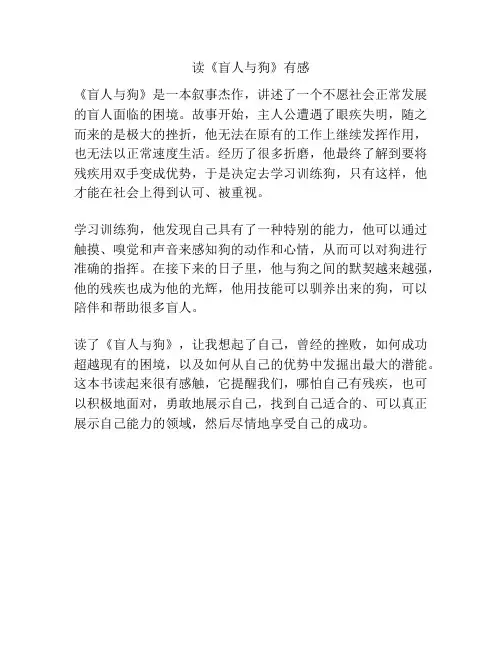 读《盲人与狗》有感

《盲人与狗》是一本叙事杰作，讲述了一个不愿社会正常发展的盲人面临的困境。故事开始，主人公遭遇了眼疾失明，随之而来的是极大的挫折，他无法在原有的工作上继续发挥作用，也无法以正常速度生活。经历了很多折磨，他最终了解到要将残疾用双手变成优势，于是决定去学习训练狗，只有这样，他才能在社会上得到认可、被重视。

学习训练狗，他发现自己具有了一种特别的能力，他可以通过触摸、嗅觉和声音来感知狗的动作和心情，从而可以对狗进行准确的指挥。在接下来的日子里，他与狗之间的默契越来越强，他的残疾也成为他的光辉，他用技能可以驯养出来的狗，可以陪伴和帮助很多盲人。

读了《盲人与狗》，让我想起了自己，曾经的挫败，如何成功超越现有的困境，以及如何从自己的优势中发掘出最大的潜能。这本书读起来很有感触，它提醒我们，哪怕自己有残疾，也可以积极地面对，勇敢地展示自己，找到自己适合的、可以真正展示自己能力的领域，然后尽情地享受自己的成功。